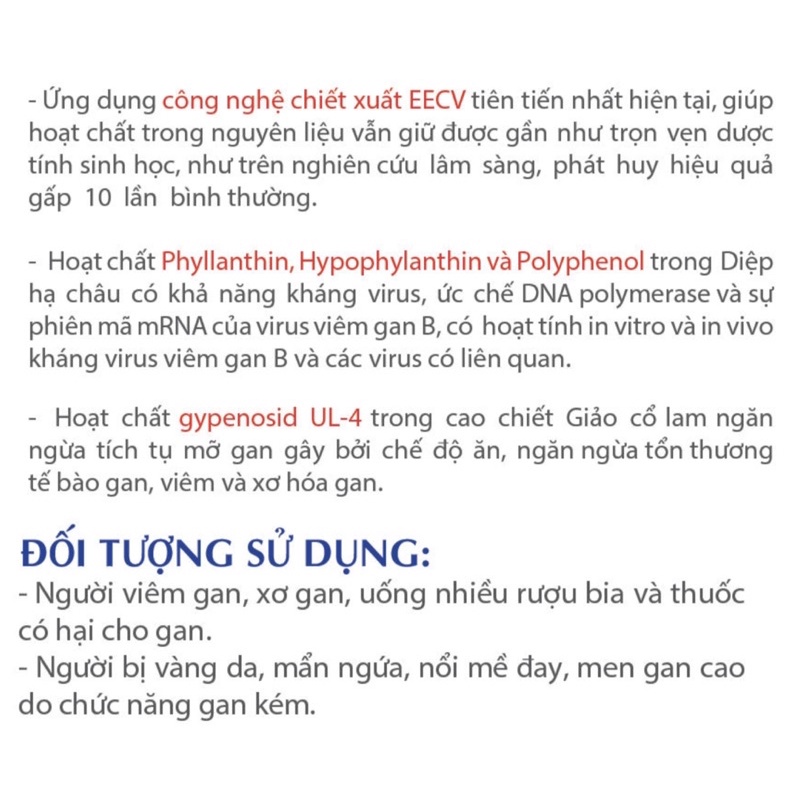 - Ứng dụng công nghệ chiết xuất EECV tiên tiến nhất hiện tại, giúp hoạt chất trong nguyên liệu vẫn giữ được gần như trọn vẹn dược tính sinh học, như trên nghiên cứu lâm sàng, phát huy hiệu quả gấp 10 lần bình thường.

- Hoạt chất Phyllanthin, Hypophylanthin và Polyphenol trong Diệp hạ châu có khả năng kháng virus, ức chế DNA polymerase và sự phiên mã mRNA của virus viêm gan B, có hoạt tính in vitro và in vivo kháng virus viêm gan B và các virus có liên quan.

- Hoạt chất gypenosid UL-4 trong cao chiết Giảo cổ lam ngăn ngừa tích tụ mỡ gan gây bởi chế độ ăn, ngăn ngừa tổn thương tế bào gan, viêm và xơ hóa gan.

ĐỐI TƯỢNG SỬ DỤNG:
- Người viêm gan, xơ gan, uống nhiều rượu bia và thuốc có hại cho gan.
- Người bị vàng da, mẩn ngứa, nổi mề đay, men gan cao do chức năng gan kém.